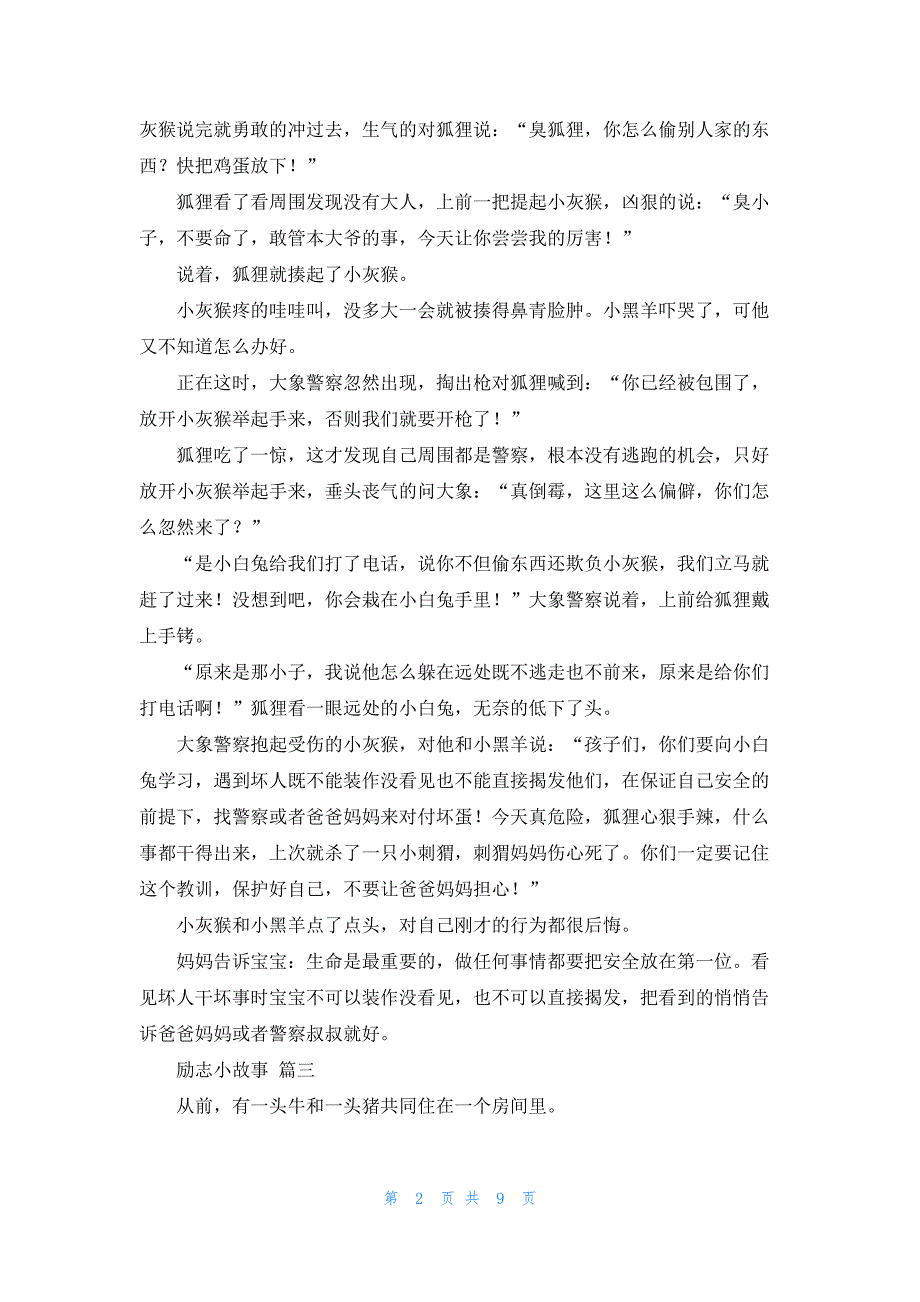 灰猴说完就勇敢的冲过去，生气的对狐狸说：“臭狐狸，你怎么偷别人家的东西？快把鸡蛋放下！”

狐狸看了看周围发现没有大人，上前一把提起小灰猴，凶狠的说：“臭小子，不要命了，敢管本大爷的事，今天让你尝尝我的厉害！”

说着，狐狸就揍起了小灰猴。

小灰猴疼的哇哇叫，没多大一会就被揍得鼻青脸肿。小黑羊吓哭了，可他又不知道怎么办好。

正在这时，大象警察忽然出现，掏出枪对狐狸喊到：“你已经被包围了，放开小灰猴举起手来，否则我们就要开枪了！”

狐狸吃了一惊，这才发现自己周围都是警察，根本没有逃跑的机会，只好放开小灰猴举起手来，垂头丧气的问大象：“真倒霉，这里这么偏僻，你们怎么忽然来了？”

“是小白兔给我们打了电话，说你不但偷东西还欺负小灰猴，我们立马就赶了过来！没想到吧，你会栽在小白兔手里！”大象警察说着，上前给狐狸戴上手铐。

“原来是那小子，我说他怎么躲在远处既不逃走也不前来，原来是给你们打电话啊！”狐狸看一眼远处的小白兔，无奈的低下了头。

大象警察抱起受伤的小灰猴，对他和小黑羊说：“孩子们，你们要向小白兔学习，遇到坏人既不能装作没看见也不能直接揭发他们，在保证自己安全的前提下，找警察或者爸爸妈妈来对付坏蛋！今天真危险，狐狸心狠手辣，什么事都干得出来，上次就杀了一只小刺猬，刺猬妈妈伤心死了。你们一定要记住这个教训，保护好自己，不要让爸爸妈妈担心！”

小灰猴和小黑羊点了点头，对自己刚才的行为都很后悔。

妈妈告诉宝宝：生命是最重要的，做任何事情都要把安全放在第一位。看见坏人干坏事时宝宝不可以装作没看见，也不可以直接揭发，把看到的悄悄告诉爸爸妈妈或者警察叔叔就好。

励志小故事 篇三

从前，有一头牛和一头猪共同住在一个房间里。

第 2 页 共 9 页